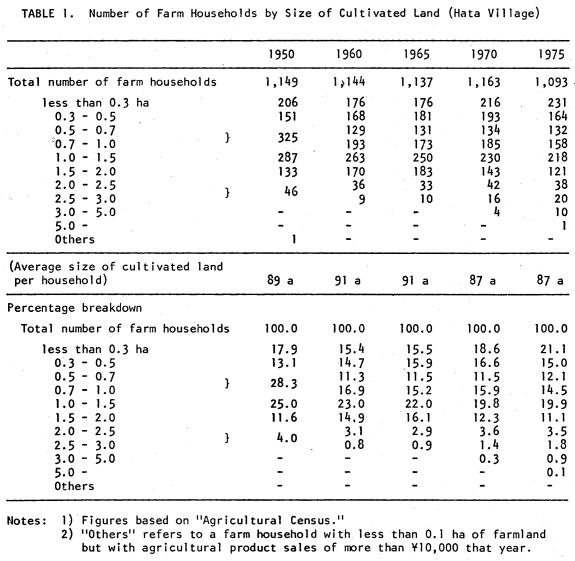 TABLE 1. Number of Farm Households by Size of Cultivated Land (Hata Village)

| | 1950 | 1960 | 1965 | 1970 | 1975 |
|---|---|---|---|---|---|
| Total number of farm households | 1,149 | 1,144 | 1,137 | 1,163 | 1,093 |
| less than 0.3 ha | 206 | 176 | 176 | 216 | 231 |
| 0.3 - 0.5 | 151 | 168 | 181 | 193 | 164 |
| 0.5 - 0.7 } | 325 | 129 | 131 | 134 | 132 |
| 0.7 - 1.0 } | | 193 | 173 | 185 | 158 |
| 1.0 - 1.5 | 287 | 263 | 250 | 230 | 218 |
| 1.5 - 2.0 | 133 | 170 | 183 | 143 | 121 |
| 2.0 - 2.5 } | 46 | 36 | 33 | 42 | 38 |
| 2.5 - 3.0 } | | 9 | 10 | 16 | 20 |
| 3.0 - 5.0 | - | - | - | 4 | 10 |
| 5.0 - | - | - | - | - | 1 |
| Others | 1 | - | - | - | - |
| (Average size of cultivated land per household) | 89 a | 91 a | 91 a | 87 a | 87 a |
| Percentage breakdown | | | | | |
| Total number of farm households | 100.0 | 100.0 | 100.0 | 100.0 | 100.0 |
| less than 0.3 ha | 17.9 | 15.4 | 15.5 | 18.6 | 21.1 |
| 0.3 - 0.5 | 13.1 | 14.7 | 15.9 | 16.6 | 15.0 |
| 0.5 - 0.7 } | 28.3 | 11.3 | 11.5 | 11.5 | 12.1 |
| 0.7 - 1.0 } | | 16.9 | 15.2 | 15.9 | 14.5 |
| 1.0 - 1.5 | 25.0 | 23.0 | 22.0 | 19.8 | 19.9 |
| 1.5 - 2.0 | 11.6 | 14.9 | 16.1 | 12.3 | 11.1 |
| 2.0 - 2.5 } | 4.0 | 3.1 | 2.9 | 3.6 | 3.5 |
| 2.5 - 3.0 } | | 0.8 | 0.9 | 1.4 | 1.8 |
| 3.0 - 5.0 | - | - | - | 0.3 | 0.9 |
| 5.0 - | - | - | - | - | 0.1 |
| Others | - | - | - | - | - |

Notes: 1) Figures based on "Agricultural Census."
2) "Others" refers to a farm household with less than 0.1 ha of farmland but with agricultural product sales of more than ¥10,000 that year.